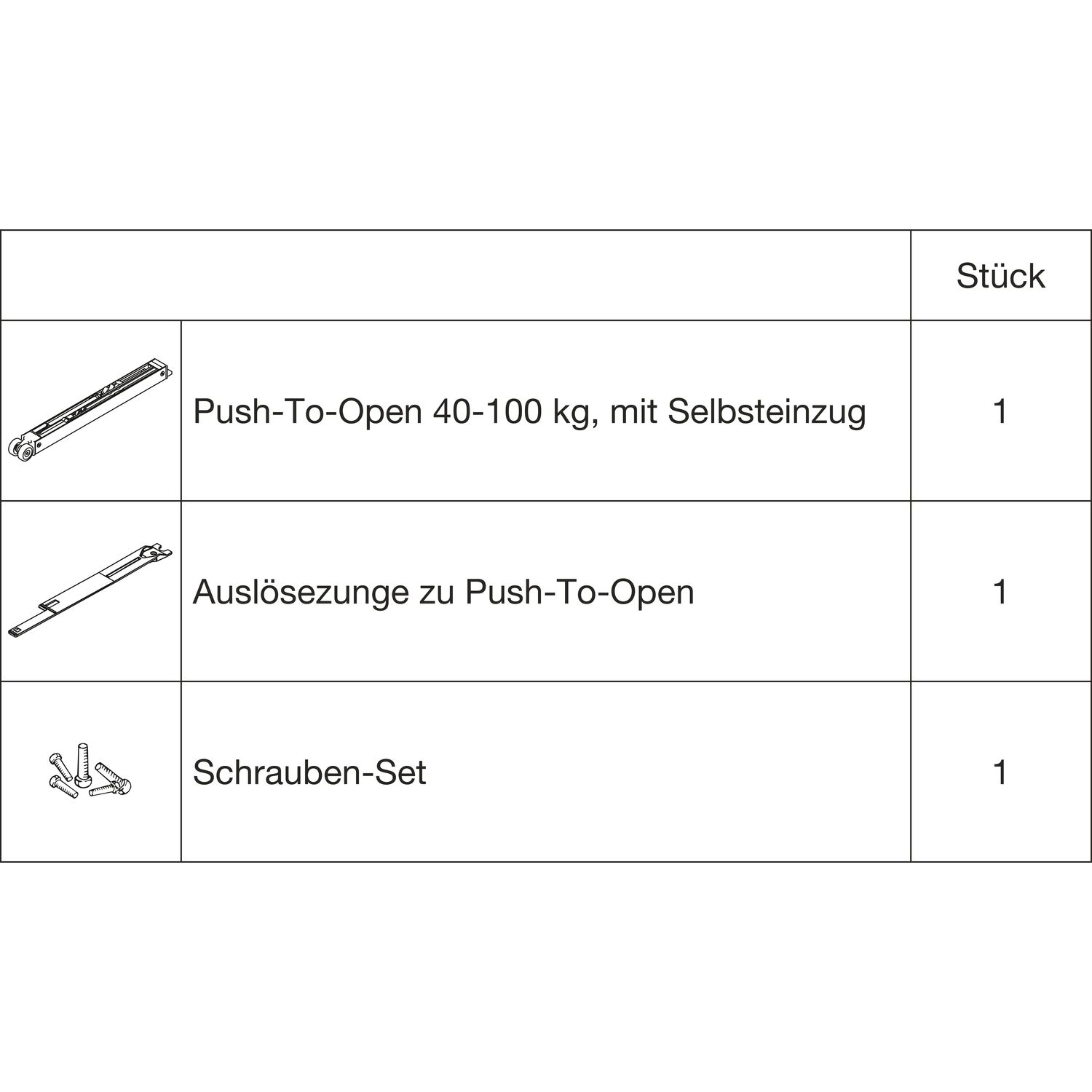 | | | Stück |
|---|---|---|
| | Push-To-Open 40-100 kg, mit Selbsteinzug | 1 |
| | Auslösezunge zu Push-To-Open | 1 |
| | Schrauben-Set | 1 |